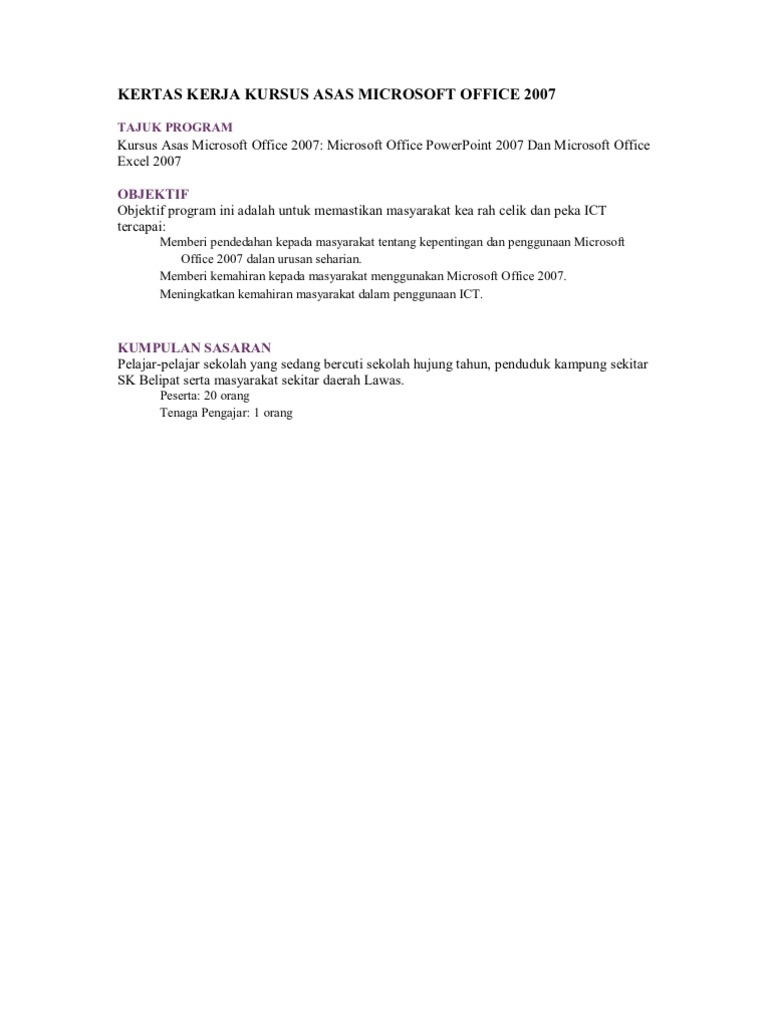 KERTAS KERJA KURSUS ASAS MICROSOFT OFFICE 2007

TAJUK PROGRAM
Kursus Asas Microsoft Office 2007: Microsoft Office PowerPoint 2007 Dan Microsoft Office Excel 2007

OBJEKTIF
Objektif program ini adalah untuk memastikan masyarakat kea rah celik dan peka ICT tercapai:

Memberi pendedahan kepada masyarakat tentang kepentingan dan penggunaan Microsoft Office 2007 dalan urusan seharian.

Memberi kemahiran kepada masyarakat menggunakan Microsoft Office 2007.

Meningkatkan kemahiran masyarakat dalam penggunaan ICT.

KUMPULAN SASARAN
Pelajar-pelajar sekolah yang sedang bercuti sekolah hujung tahun, penduduk kampung sekitar SK Belipat serta masyarakat sekitar daerah Lawas.

Peserta: 20 orang

Tenaga Pengajar: 1 orang